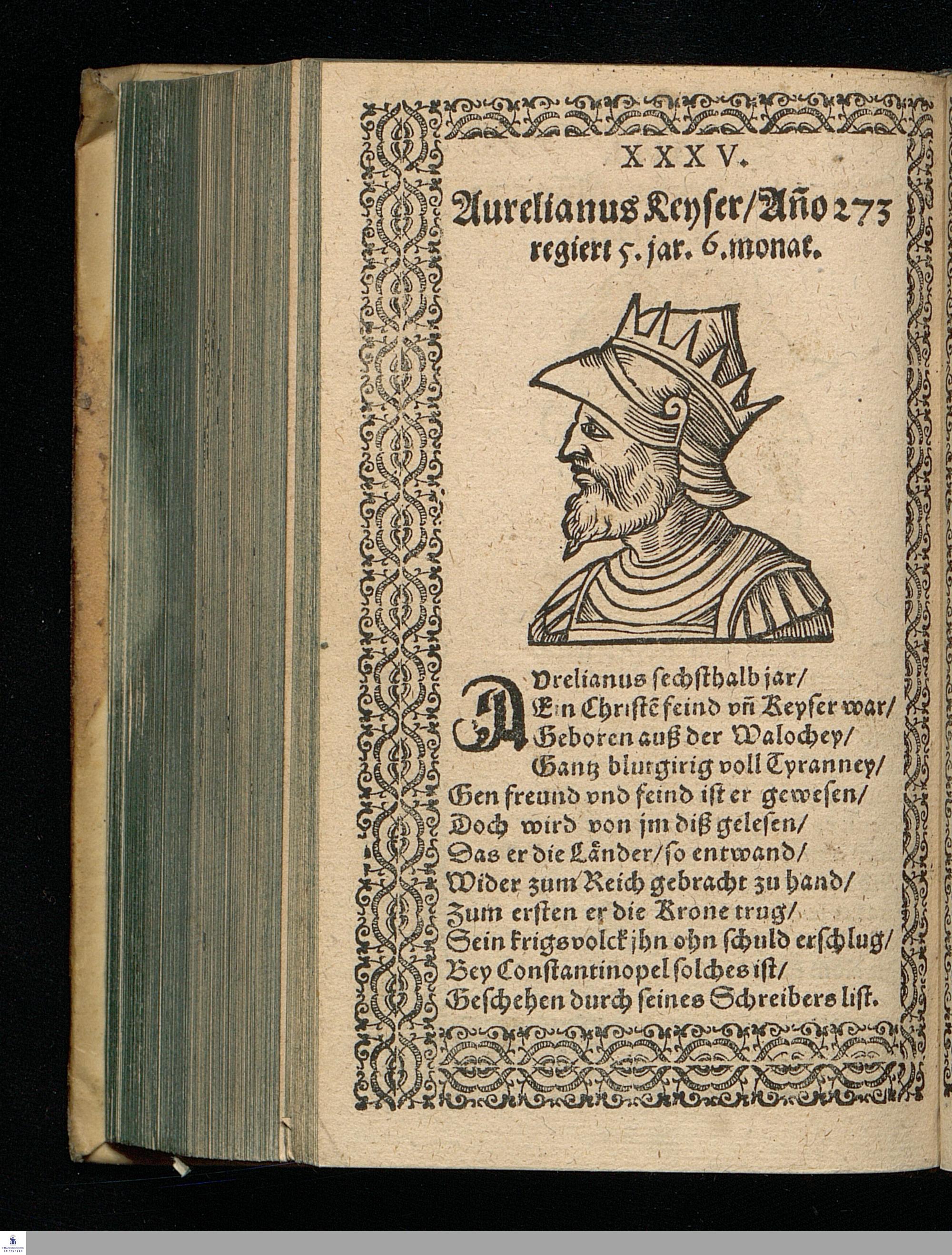 XXXV.

Aurelianus Keyser/Año 273 regiert 5. jar. 6. monat.

AVrelianus sechsthalb jar/
Ein Christẽ feind vñ Keyser war/
Geboren auß der Walochey/
Gantz blutgirig voll Tyranney/
Gen freund vnd feind ist er gewesen/
Doch wird von jm diß gelesen/
Das er die Länder/so entwand/
Wider zum Reich gebracht zu hand/
Zum ersten er die Krone trug/
Sein krigsvolck jhn ohn schuld erschlug/
Bey Constantinopel solches ist/
Geschehen durch seines Schreibers list.